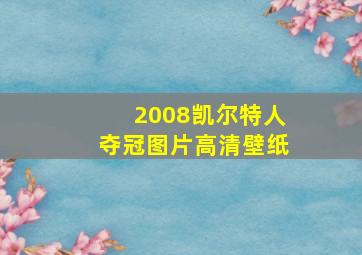 2008凯尔特人
夺冠图片高清壁纸